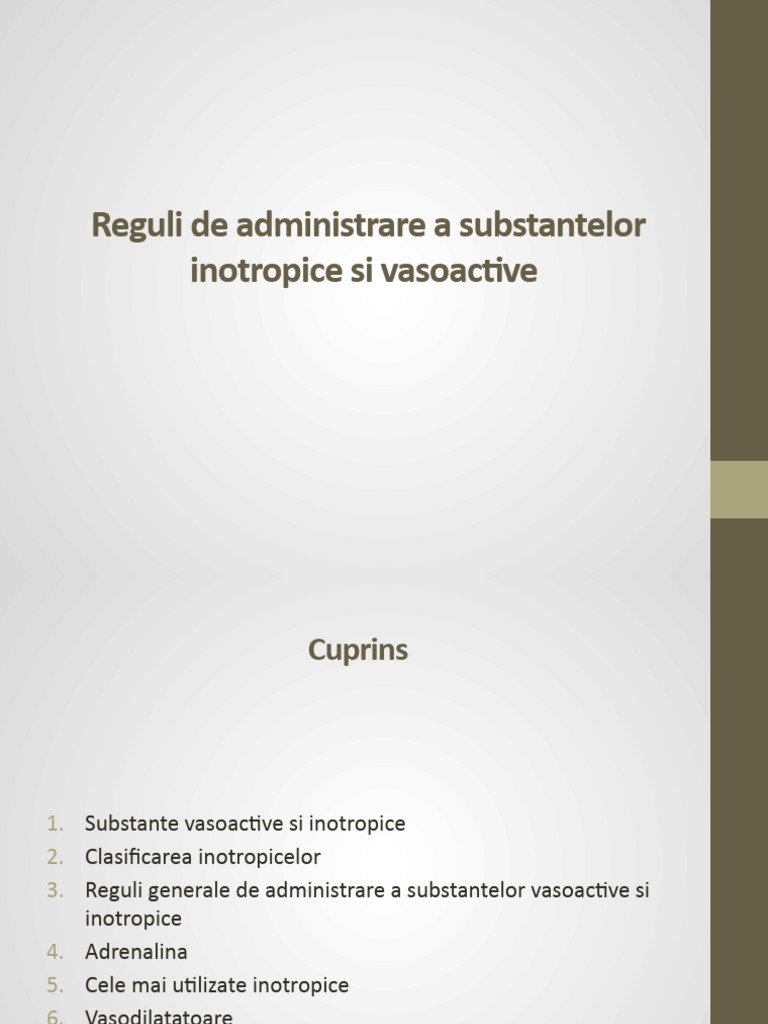 Reguli de administrare a substantelor inotropice si vasoactive

Cuprins

1. Substante vasoactive si inotropice
2. Clasificarea inotropicelor
3. Reguli generale de administrare a substantelor vasoactive si inotropice
4. Adrenalina
5. Cele mai utilizate inotropice
6. Vasodilatatoare